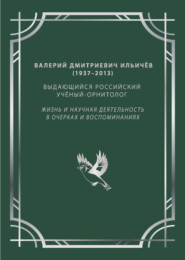 ВАЛЕРИЙ ДМИТРИЕВИЧ ИЛЬИЧЁВ
(1937–2013)

ВЫДАЮЩИЙСЯ РОССИЙСКИЙ
УЧЁНЫЙ-ОРНИТОЛОГ

ЖИЗНЬ И НАУЧНАЯ ДЕЯТЕЛЬНОСТЬ
В ОЧЕРКАХ И ВОСПОМИНАНИЯХ